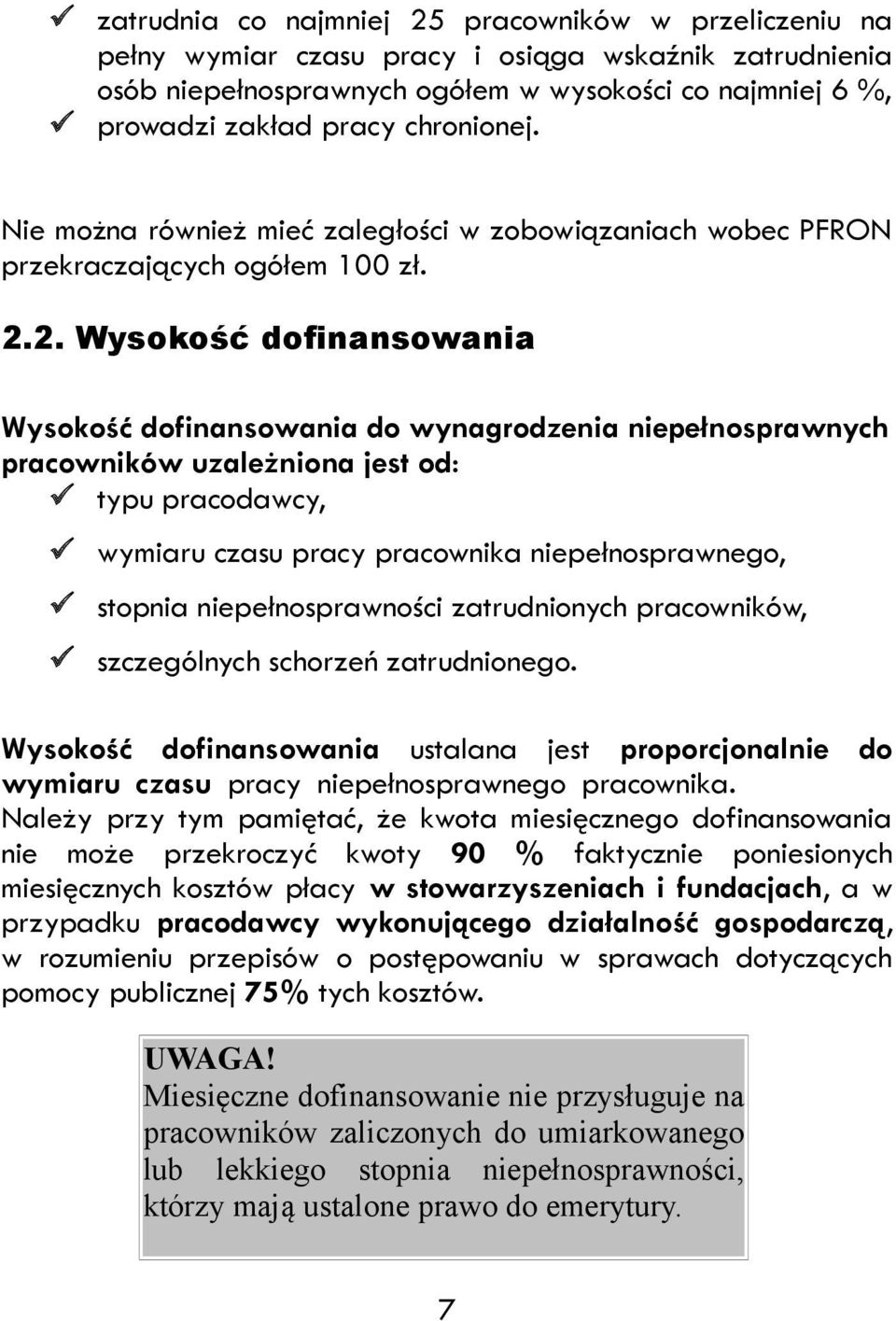 ✓ zatrudnia co najmniej 25 pracowników w przeliczeniu na pełny wymiar czasu pracy i osiąga wskaźnik zatrudnienia osób niepełnosprawnych ogółem w wysokości co najmniej 6 %,
✓ prowadzi zakład pracy chronionej.

Nie można również mieć zaległości w zobowiązaniach wobec PFRON przekraczających ogółem 100 zł.

2.2. Wysokość dofinansowania

Wysokość dofinansowania do wynagrodzenia niepełnosprawnych pracowników uzależniona jest od:
✓ typu pracodawcy,
✓ wymiaru czasu pracy pracownika niepełnosprawnego,
✓ stopnia niepełnosprawności zatrudnionych pracowników,
✓ szczególnych schorzeń zatrudnionego.

Wysokość dofinansowania ustalana jest proporcjonalnie do wymiaru czasu pracy niepełnosprawnego pracownika. Należy przy tym pamiętać, że kwota miesięcznego dofinansowania nie może przekroczyć kwoty 90 % faktycznie poniesionych miesięcznych kosztów płacy w stowarzyszeniach i fundacjach, a w przypadku pracodawcy wykonującego działalność gospodarczą, w rozumieniu przepisów o postępowaniu w sprawach dotyczących pomocy publicznej 75% tych kosztów.

UWAGA!
Miesięczne dofinansowanie nie przysługuje na pracowników zaliczonych do umiarkowanego lub lekkiego stopnia niepełnosprawności, którzy mają ustalone prawo do emerytury.

7